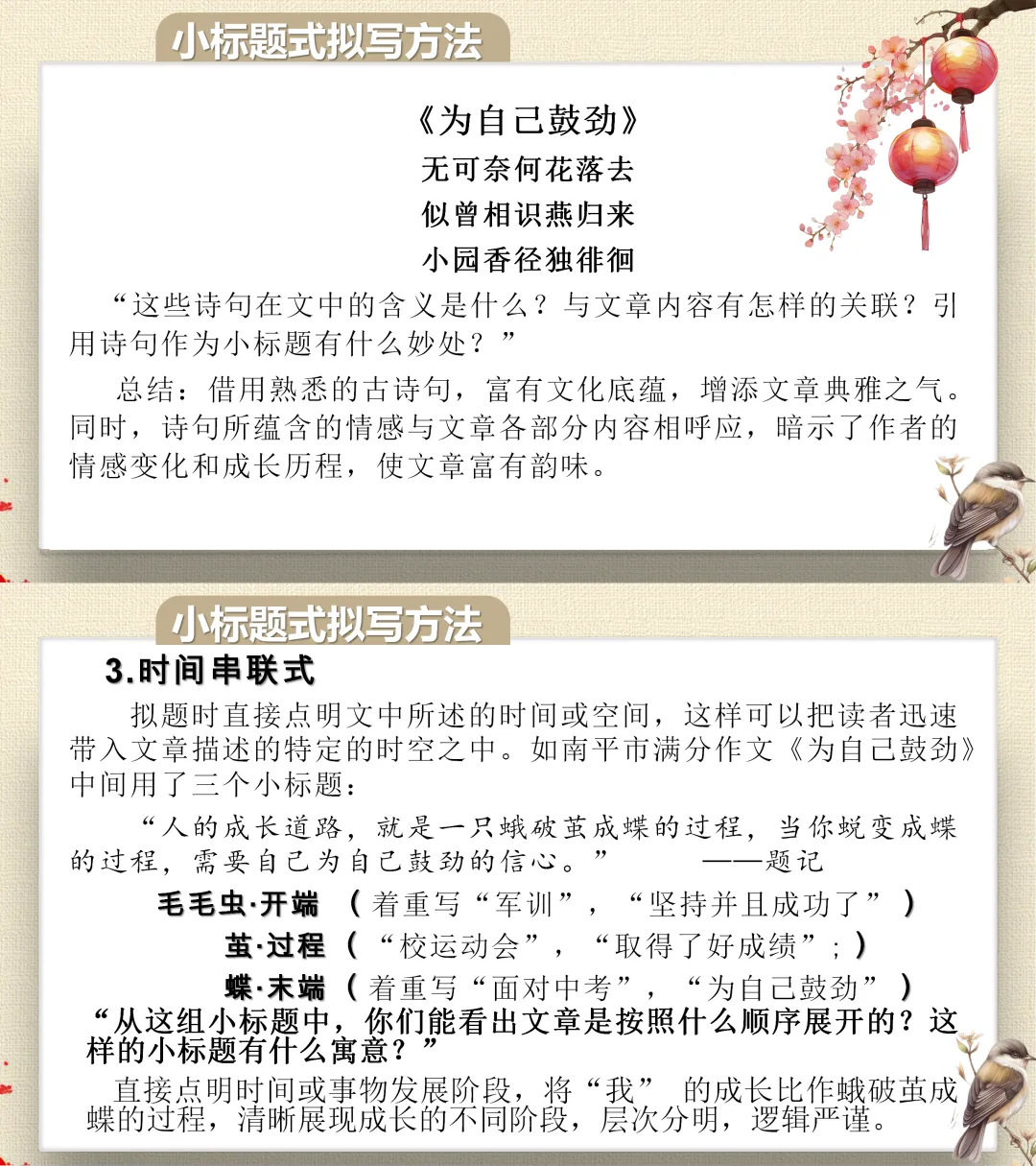 小标题式拟写方法

《为自己鼓劲》

无可奈何花落去

似曾相识燕归来

小园香径独徘徊

“这些诗句在文中的含义是什么？与文章内容有怎样的关联？引用诗句作为小标题有什么妙处？”

总结：借用熟悉的古诗句，富有文化底蕴，增添文章典雅之气。同时，诗句所蕴含的情感与文章各部分内容相呼应，暗示了作者的情感变化和成长历程，使文章富有韵味。

小标题式拟写方法

3.时间串联式

拟题时直接点明文中所述的时间或空间，这样可以把读者迅速带入文章描述的特定的时空之中。如南平市满分作文《为自己鼓劲》中间用了三个小标题：

“人的成长道路，就是一只蛾破茧成蝶的过程，当你蜕变成蝶的过程，需要自己为自己鼓劲的信心。” ——题记

毛毛虫·开端 （着重写“军训”，“坚持并且成功了”）

茧·过程 （“校运动会”，“取得了好成绩”；）

蝶·末端 （着重写“面对中考”，“为自己鼓劲”）

“从这组小标题中，你们能看出文章是按照什么顺序展开的？这样的小标题有什么寓意？”

直接点明时间或事物发展阶段，将“我” 的成长比作蛾破茧成蝶的过程，清晰展现成长的不同阶段，层次分明，逻辑严谨。